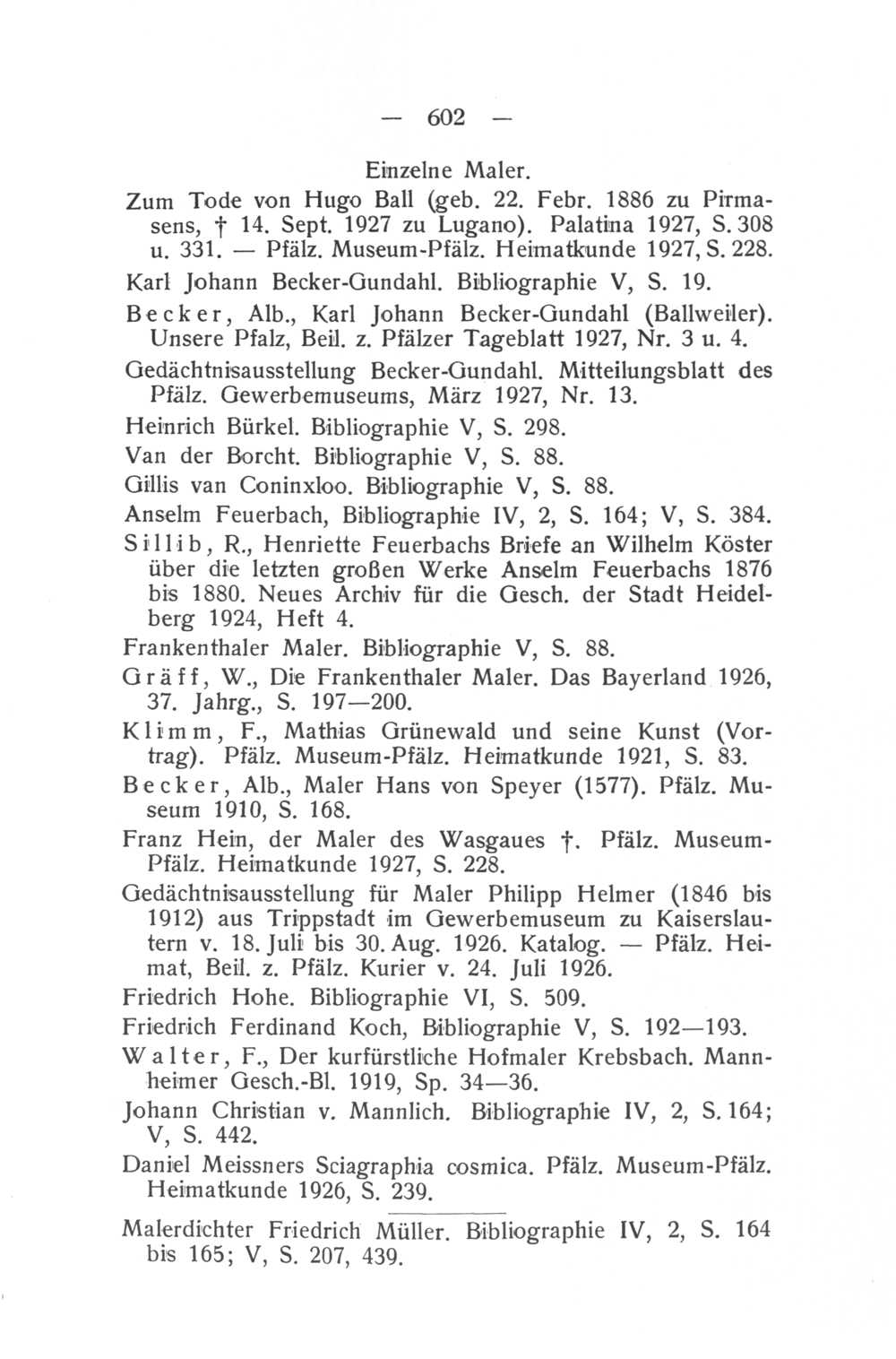 — 602 —

Einzelne Maler.

Zum Tode von Hugo Ball (geb. 22. Febr. 1886 zu Pirmasens, † 14. Sept. 1927 zu Lugano). Palatina 1927, S. 308 u. 331. — Pfälz. Museum-Pfälz. Heimatkunde 1927, S. 228.

Karl Johann Becker-Gundahl. Bibliographie V, S. 19.

Becker, Alb., Karl Johann Becker-Gundahl (Ballweiler). Unsere Pfalz, Beil. z. Pfälzer Tageblatt 1927, Nr. 3 u. 4.

Gedächtnisausstellung Becker-Gundahl. Mitteilungsblatt des Pfälz. Gewerbemuseums, März 1927, Nr. 13.

Heinrich Bürkel. Bibliographie V, S. 298.

Van der Borcht. Bibliographie V, S. 88.

Gillis van Coninxloo. Bibliographie V, S. 88.

Anselm Feuerbach, Bibliographie IV, 2, S. 164; V, S. 384.

Sillib, R., Henriette Feuerbachs Briefe an Wilhelm Köster über die letzten großen Werke Anselm Feuerbachs 1876 bis 1880. Neues Archiv für die Gesch. der Stadt Heidelberg 1924, Heft 4.

Frankenthaler Maler. Bibliographie V, S. 88.

Gräff, W., Die Frankenthaler Maler. Das Bayerland 1926, 37. Jahrg., S. 197—200.

Klimm, F., Mathias Grünewald und seine Kunst (Vortrag). Pfälz. Museum-Pfälz. Heimatkunde 1921, S. 83.

Becker, Alb., Maler Hans von Speyer (1577). Pfälz. Museum 1910, S. 168.

Franz Hein, der Maler des Wasgaues †. Pfälz. Museum-Pfälz. Heimatkunde 1927, S. 228.

Gedächtnisausstellung für Maler Philipp Helmer (1846 bis 1912) aus Trippstadt im Gewerbemuseum zu Kaiserslautern v. 18. Juli bis 30. Aug. 1926. Katalog. — Pfälz. Heimat, Beil. z. Pfälz. Kurier v. 24. Juli 1926.

Friedrich Hohe. Bibliographie VI, S. 509.

Friedrich Ferdinand Koch, Bibliographie V, S. 192—193.

Walter, F., Der kurfürstliche Hofmaler Krebsbach. Mannheimer Gesch.-Bl. 1919, Sp. 34—36.

Johann Christian v. Mannlich. Bibliographie IV, 2, S. 164; V, S. 442.

Daniel Meissners Sciagraphia cosmica. Pfälz. Museum-Pfälz. Heimatkunde 1926, S. 239.

Malerdichter Friedrich Müller. Bibliographie IV, 2, S. 164 bis 165; V, S. 207, 439.